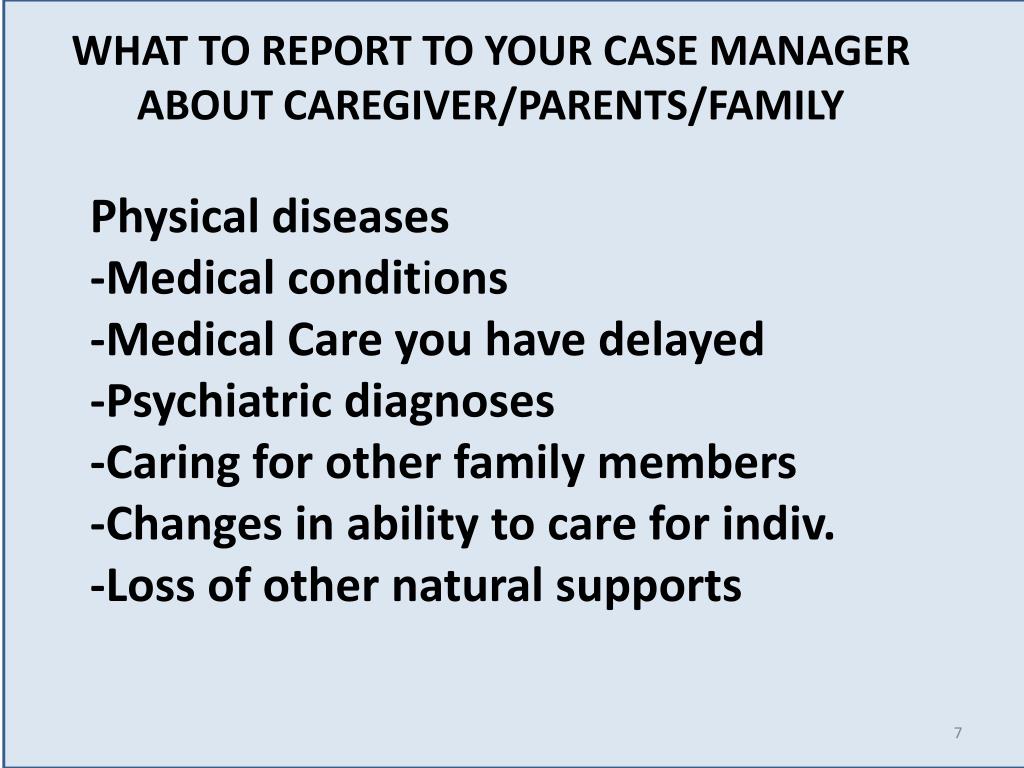 WHAT TO REPORT TO YOUR CASE MANAGER ABOUT CAREGIVER/PARENTS/FAMILY

Physical diseases
-Medical conditions
-Medical Care you have delayed
-Psychiatric diagnoses
-Caring for other family members
-Changes in ability to care for indiv.
-Loss of other natural supports

7